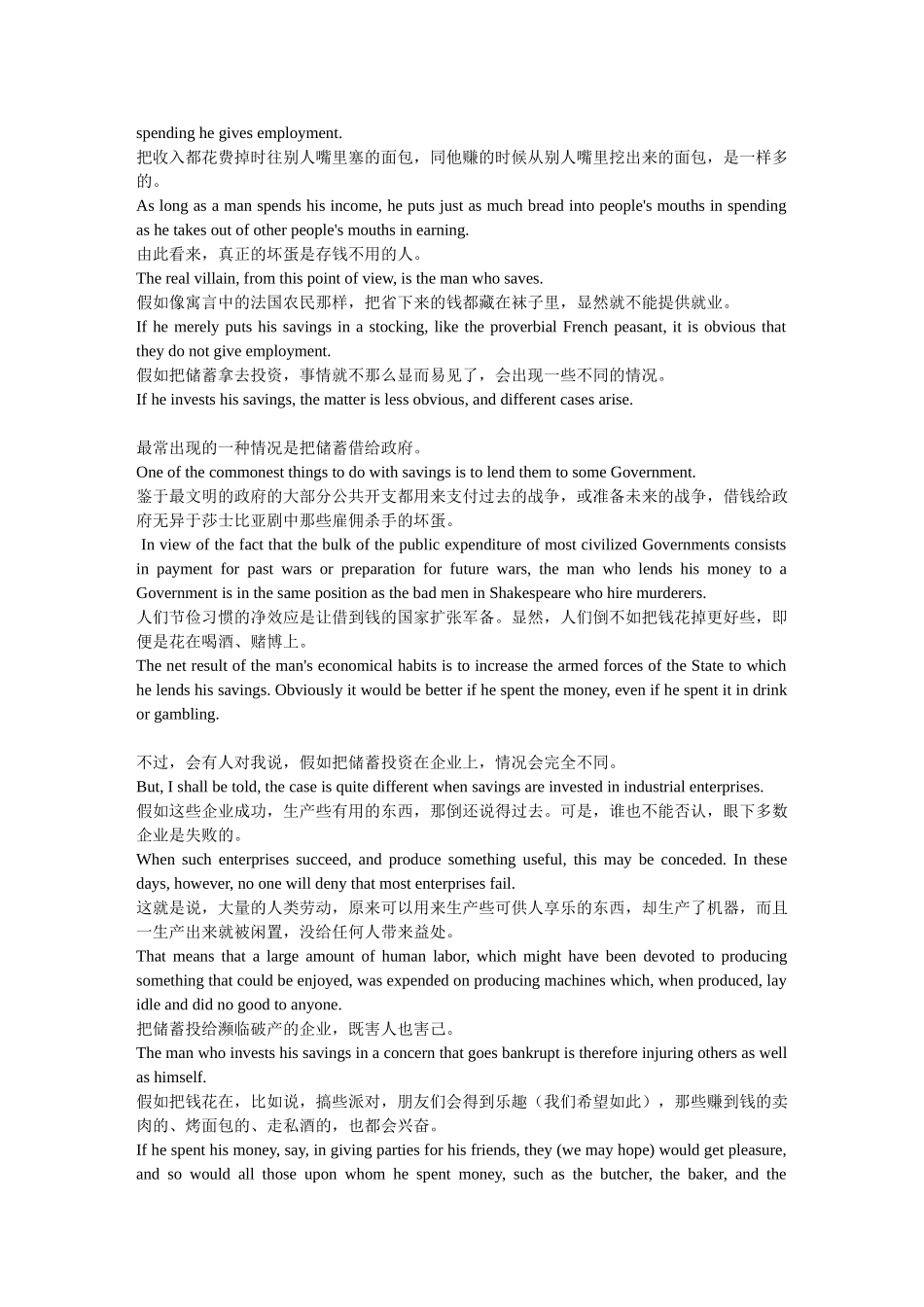 spending he gives employment.
把收入都花费掉时往别人嘴里塞的面包，同他赚的时候从别人嘴里挖出来的面包，是一样多的。
As long as a man spends his income, he puts just as much bread into people's mouths in spending as he takes out of other people's mouths in earning.
由此看来，真正的坏蛋是存钱不用的人。
The real villain, from this point of view, is the man who saves.
假如像寓言中的法国农民那样，把省下来的钱都藏在袜子里，显然就不能提供就业。
If he merely puts his savings in a stocking, like the proverbial French peasant, it is obvious that they do not give employment.
假如把储蓄拿去投资，事情就不那么显而易见了，会出现一些不同的情况。
If he invests his savings, the matter is less obvious, and different cases arise.

最常出现的一种情况是把储蓄借给政府。
One of the commonest things to do with savings is to lend them to some Government.
鉴于最文明的政府的大部分公共开支都用来支付过去的战争，或准备未来的战争，借钱给政府无异于莎士比亚剧中那些雇佣杀手的坏蛋。
In view of the fact that the bulk of the public expenditure of most civilized Governments consists in payment for past wars or preparation for future wars, the man who lends his money to a Government is in the same position as the bad men in Shakespeare who hire murderers.
人们节俭习惯的净效应是让借到钱的国家扩张军备。显然，人们倒不如把钱花掉更好些，即便是花在喝酒、赌博上。
The net result of the man's economical habits is to increase the armed forces of the State to which he lends his savings. Obviously it would be better if he spent the money, even if he spent it in drink or gambling.

不过，会有人对我说，假如把储蓄投资在企业上，情况会完全不同。
But, I shall be told, the case is quite different when savings are invested in industrial enterprises.
假如这些企业成功，生产些有用的东西，那倒还说得过去。可是，谁也不能否认，眼下多数企业是失败的。
When such enterprises succeed, and produce something useful, this may be conceded. In these days, however, no one will deny that most enterprises fail.
这就是说，大量的人类劳动，原来可以用来生产些可供人享乐的东西，却生产了机器，而且一生产出来就被闲置，没给任何人带来益处。
That means that a large amount of human labor, which might have been devoted to producing something that could be enjoyed, was expended on producing machines which, when produced, lay idle and did no good to anyone.
把储蓄投给濒临破产的企业，既害人也害己。
The man who invests his savings in a concern that goes bankrupt is therefore injuring others as well as himself.
假如把钱花在，比如说，搞些派对，朋友们会得到乐趣（我们希望如此），那些赚到钱的卖肉的、烤面包的、走私酒的，也都会兴奋。
If he spent his money, say, in giving parties for his friends, they (we may hope) would get pleasure, and so would all those upon whom he spent money, such as the butcher, the baker, and the